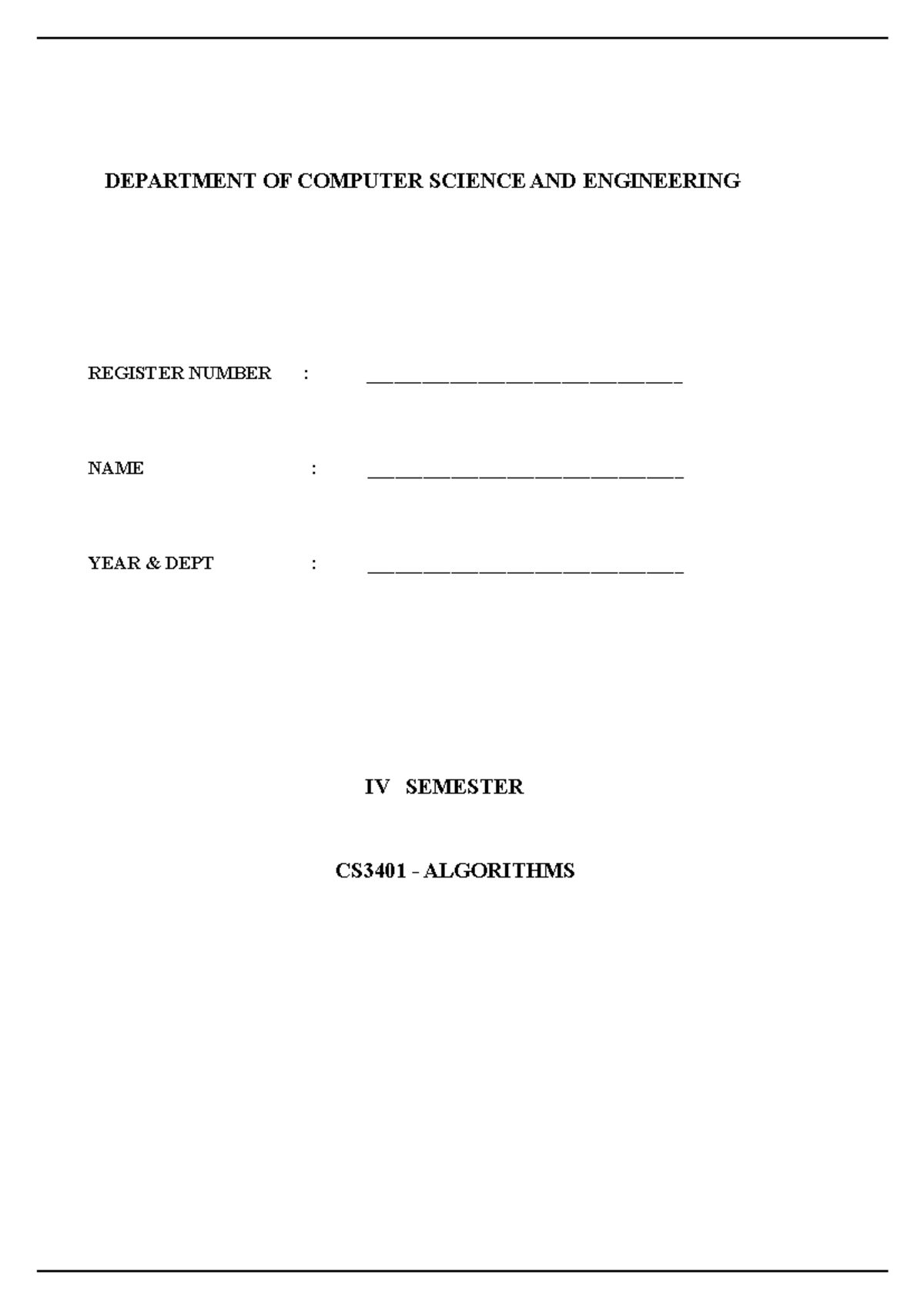 DEPARTMENT OF COMPUTER SCIENCE AND ENGINEERING

REGISTER NUMBER : ______________________________

NAME : ______________________________

YEAR & DEPT : ______________________________

IV SEMESTER

CS3401 - ALGORITHMS